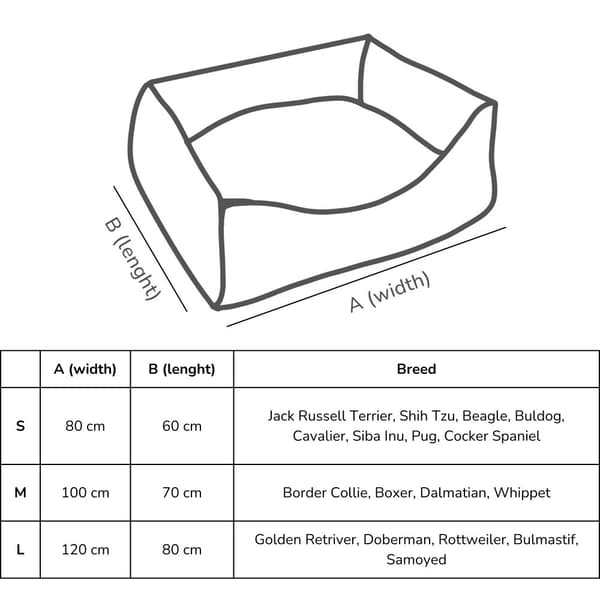 B (lenght)

A (width)

| | A (width) | B (lenght) | Breed |
|---|---|---|---|
| S | 80 cm | 60 cm | Jack Russell Terrier, Shih Tzu, Beagle, Buldog, Cavalier, Siba Inu, Pug, Cocker Spaniel |
| M | 100 cm | 70 cm | Border Collie, Boxer, Dalmatian, Whippet |
| L | 120 cm | 80 cm | Golden Retriver, Doberman, Rottweiler, Bulmastif, Samoyed |